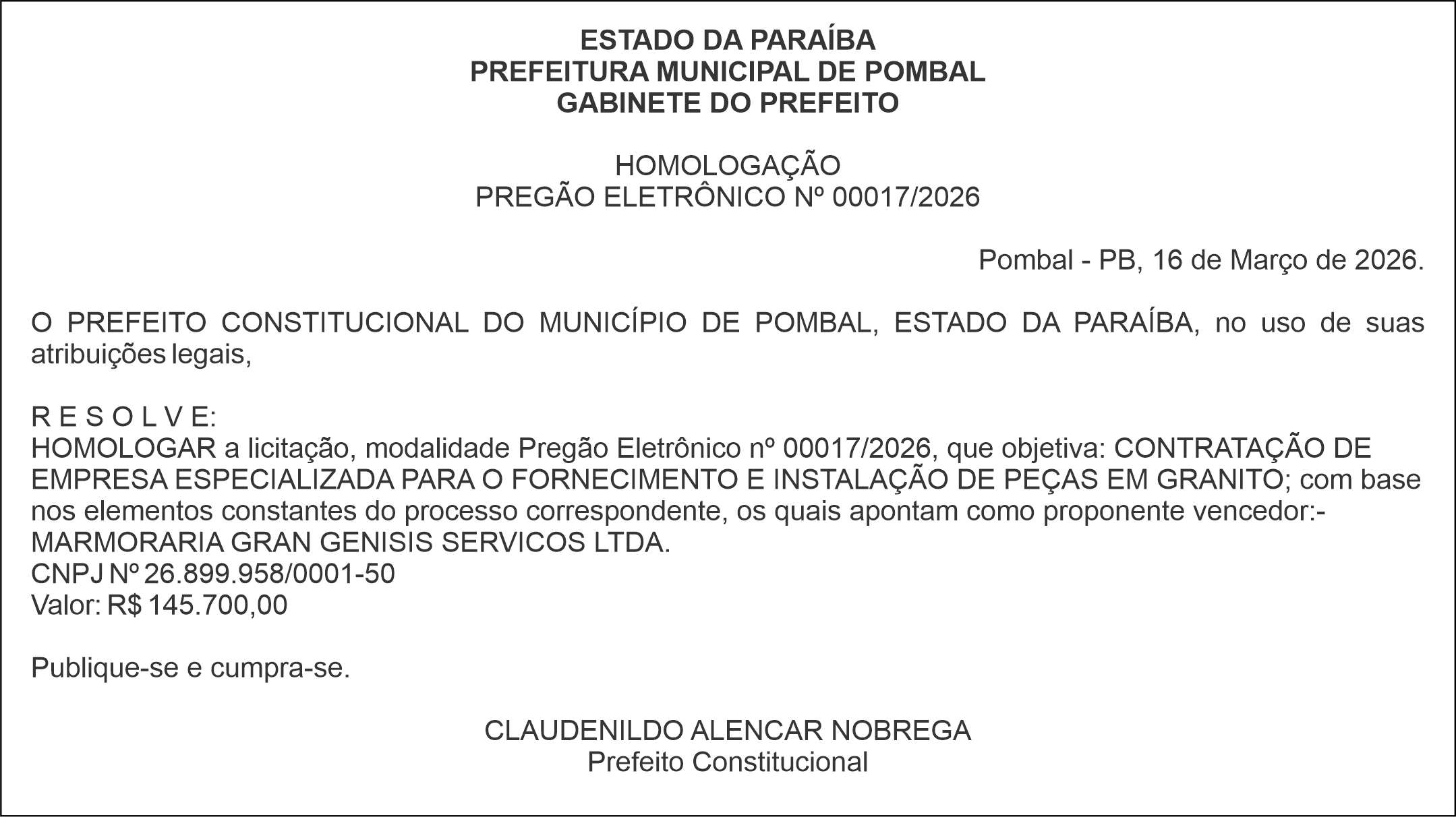 ESTADO DA PARAÍBA
PREFEITURA MUNICIPAL DE POMBAL
GABINETE DO PREFEITO

HOMOLOGAÇÃO
PREGÃO ELETRÔNICO Nº 00017/2026

Pombal - PB, 16 de Março de 2026.

O PREFEITO CONSTITUCIONAL DO MUNICÍPIO DE POMBAL, ESTADO DA PARAÍBA, no uso de suas atribuições legais,

R E S O L V E:
HOMOLOGAR a licitação, modalidade Pregão Eletrônico nº 00017/2026, que objetiva: CONTRATAÇÃO DE EMPRESA ESPECIALIZADA PARA O FORNECIMENTO E INSTALAÇÃO DE PEÇAS EM GRANITO; com base nos elementos constantes do processo correspondente, os quais apontam como proponente vencedor:-
MARMORARIA GRAN GENISIS SERVICOS LTDA.
CNPJ Nº 26.899.958/0001-50
Valor: R$ 145.700,00

Publique-se e cumpra-se.

CLAUDENILDO ALENCAR NOBREGA
Prefeito Constitucional